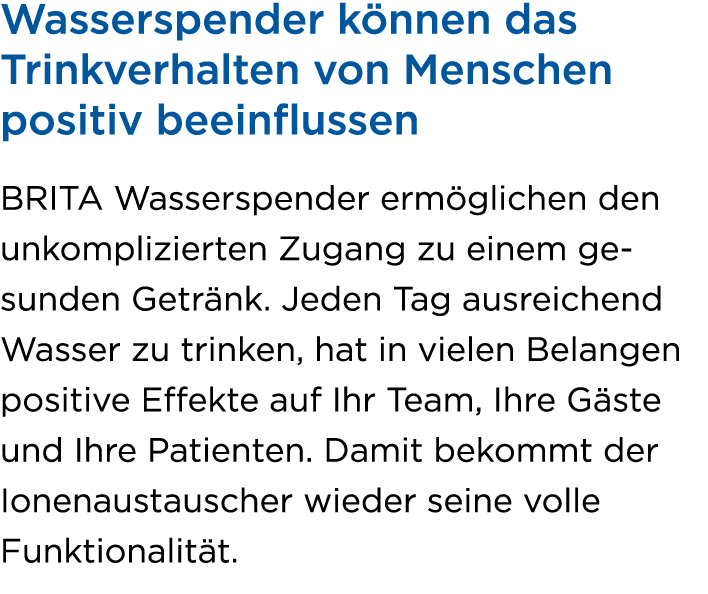 Wasserspender können das Trinkverhalten von Menschen positiv beeinflussen

BRITA Wasserspender ermöglichen den unkomplizierten Zugang zu einem gesunden Getränk. Jeden Tag ausreichend Wasser zu trinken, hat in vielen Belangen positive Effekte auf Ihr Team, Ihre Gäste und Ihre Patienten. Damit bekommt der Ionenaustauscher wieder seine volle Funktionalität.